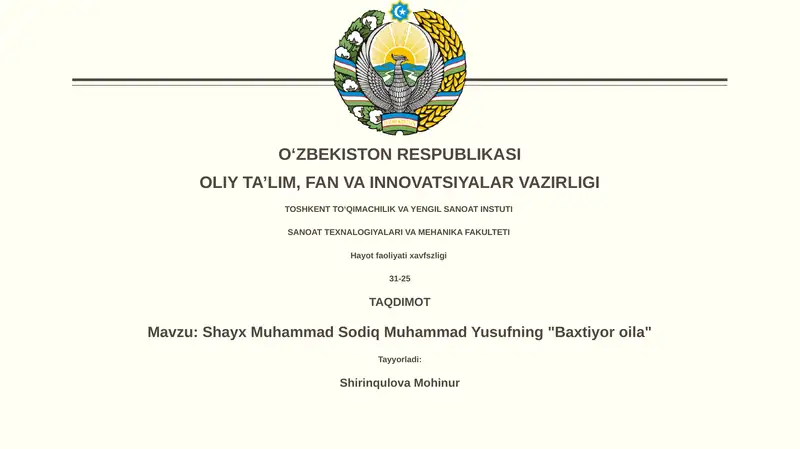 O‘ZBEKISTON RESPUBLIKASI

OLIY TA’LIM, FAN VA INNOVATSIYALAR VAZIRLIGI

TOSHKENT TO‘QIMACHILIK VA YENGIL SANOAT INSTUTI

SANOAT TEXNALOGIYALARI VA MEHANIKA FAKULTETI

Hayot faoliyati xavfszligi

31-25

TAQDIMOT

Mavzu: Shayx Muhammad Sodiq Muhammad Yusufning "Baxtiyor oila"

Tayyorladi:

Shirinqulova Mohinur